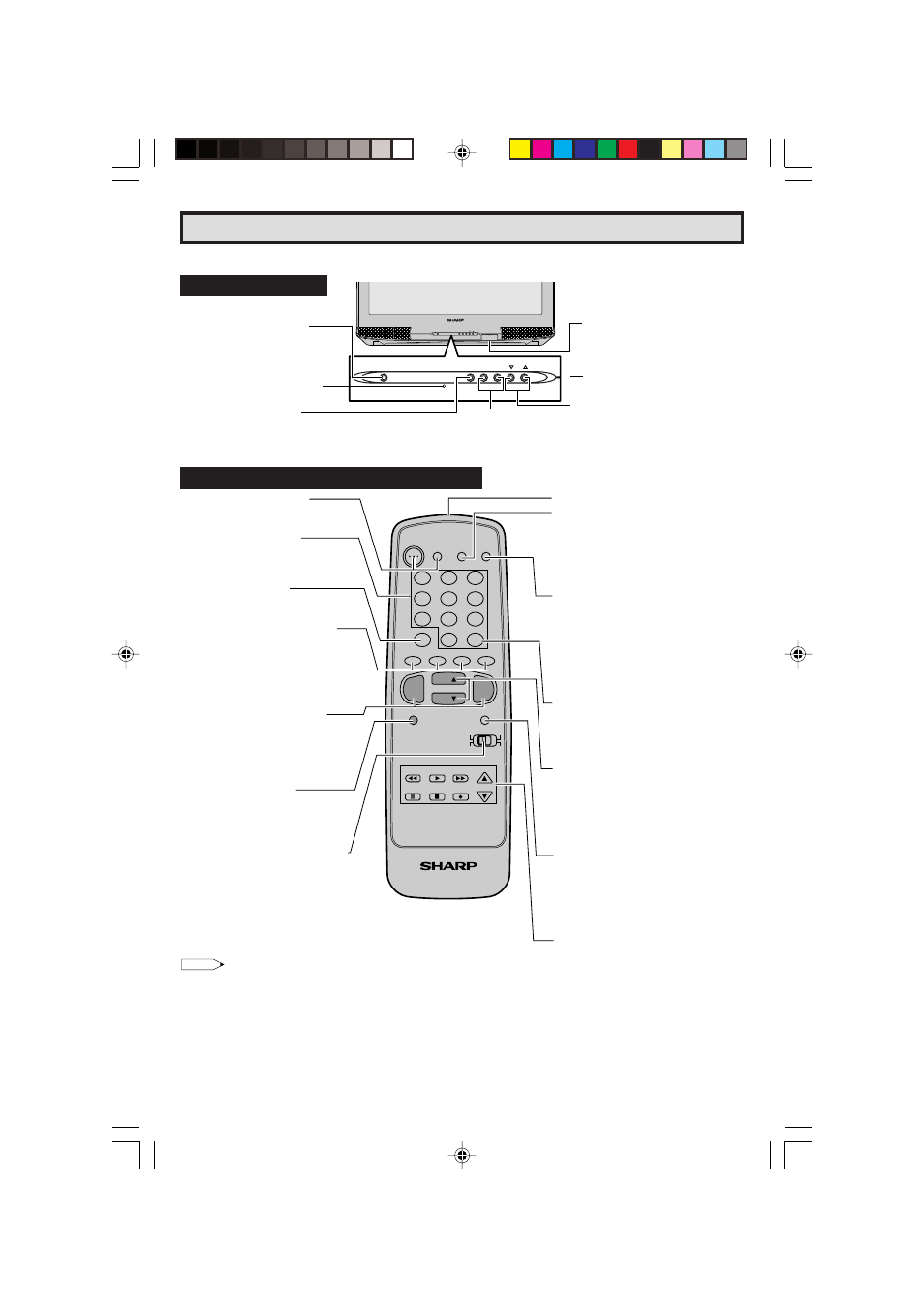 SHARP

SHARP